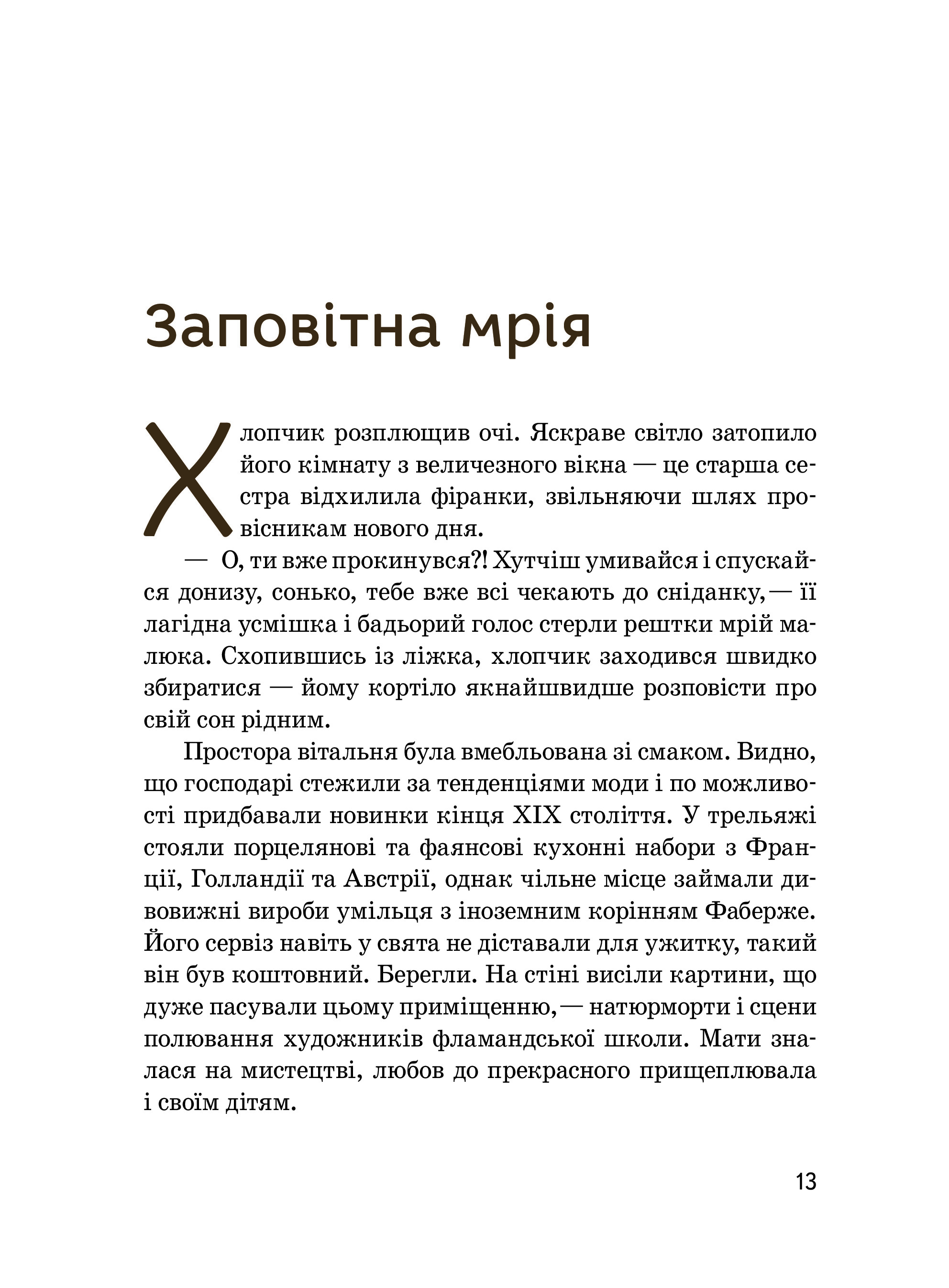 Заповітна мрія

Хлопчик розплющив очі. Яскраве світло затопило його кімнату з величезного вікна — це старша сестра відхилила фіранки, звільняючи шлях провісникам нового дня.

— О, ти вже прокинувся?! Хутчіш умивайся і спускайся донизу, сонько, тебе вже всі чекають до сніданку, — її лагідна усмішка і бадьорий голос стерли рештки мрій малюка. Схопившись із ліжка, хлопчик заходився швидко збиратися — йому кортіло якнайшвидше розповісти про свій сон рідним.

Простора вітальня була вмебльована зі смаком. Видно, що господарі стежили за тенденціями моди і по можливості придбавали новинки кінця XIX століття. У трельяжі стояли порцелянові та фаянсові кухонні набори з Франції, Голландії та Австрії, однак чільне місце займали дивовижні вироби умільця з іноземним корінням Фаберже. Його сервіз навіть у свята не діставали для ужитку, такий він був коштовний. Берегли. На стіні висіли картини, що дуже пасували цьому приміщенню, — натюрморти і сцени полювання художників фламандської школи. Мати зналася на мистецтві, любов до прекрасного прищеплювала і своїм дітям.

13